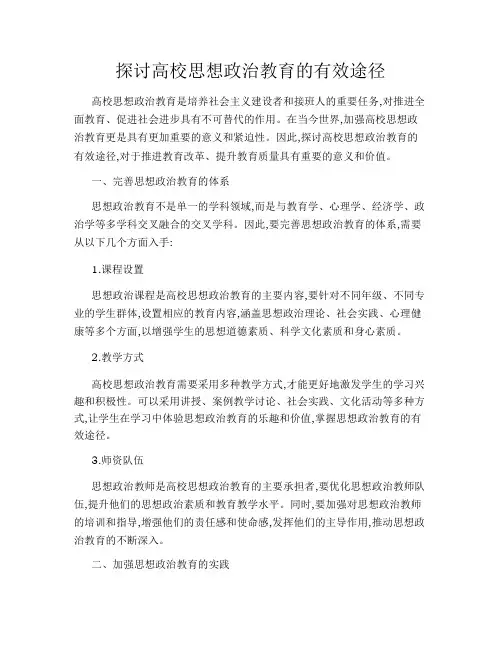 探讨高校思想政治教育的有效途径

高校思想政治教育是培养社会主义建设者和接班人的重要任务,对推进全面教育、促进社会进步具有不可替代的作用。在当今世界,加强高校思想政治教育更是具有更加重要的意义和紧迫性。因此,探讨高校思想政治教育的有效途径,对于推进教育改革、提升教育质量具有重要的意义和价值。

一、完善思想政治教育的体系

思想政治教育不是单一的学科领域,而是与教育学、心理学、经济学、政治学等多学科交叉融合的交叉学科。因此,要完善思想政治教育的体系,需要从以下几个方面入手:

1.课程设置

思想政治课程是高校思想政治教育的主要内容,要针对不同年级、不同专业的学生群体,设置相应的教育内容,涵盖思想政治理论、社会实践、心理健康等多个方面,以增强学生的思想道德素质、科学文化素质和身心素质。

2.教学方式

高校思想政治教育需要采用多种教学方式,才能更好地激发学生的学习兴趣和积极性。可以采用讲授、案例教学讨论、社会实践、文化活动等多种方式,让学生在学习中体验思想政治教育的乐趣和价值,掌握思想政治教育的有效途径。

3.师资队伍

思想政治教师是高校思想政治教育的主要承担者,要优化思想政治教师队伍,提升他们的思想政治素质和教育教学水平。同时,要加强对思想政治教师的培训和指导,增强他们的责任感和使命感,发挥他们的主导作用,推动思想政治教育的不断深入。

二、加强思想政治教育的实践